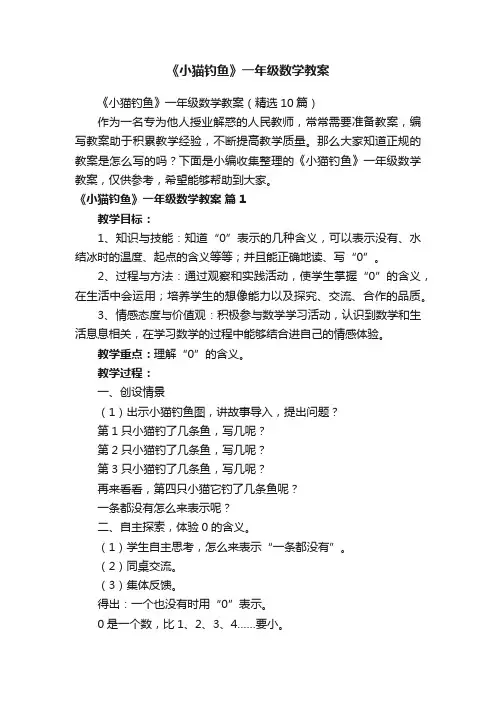 《小猫钓鱼》一年级数学教案

《小猫钓鱼》一年级数学教案（精选10篇）

作为一名专为他人授业解惑的人民教师，常常需要准备教案，编写教案助于积累教学经验，不断提高教学质量。那么大家知道正规的教案是怎么写的吗？下面是小编收集整理的《小猫钓鱼》一年级数学教案，仅供参考，希望能够帮助到大家。

《小猫钓鱼》一年级数学教案 篇1

教学目标：

1、知识与技能：知道“0”表示的几种含义，可以表示没有、水结冰时的温度、起点的含义等等；并且能正确地读、写“0”。

2、过程与方法：通过观察和实践活动，使学生掌握“0”的含义，在生活中会运用；培养学生的想像能力以及探究、交流、合作的品质。

3、情感态度与价值观：积极参与数学学习活动，认识到数学和生活息息相关，在学习数学的过程中能够结合进自己的情感体验。

教学重点：理解“0”的含义。

教学过程：

一、创设情景

（1）出示小猫钓鱼图，讲故事导入，提出问题？

第1只小猫钓了几条鱼，写几呢？

第2只小猫钓了几条鱼，写几呢？

第3只小猫钓了几条鱼，写几呢？

再来看看，第四只小猫它钓了几条鱼呢？

一条都没有怎么来表示呢？

二、自主探索，体验0的含义。

（1）学生自主思考，怎么来表示“一条都没有”。

（2）同桌交流。

（3）集体反馈。

得出：一个也没有时用“0”表示。

0是一个数，比1、2、3、4……要小。